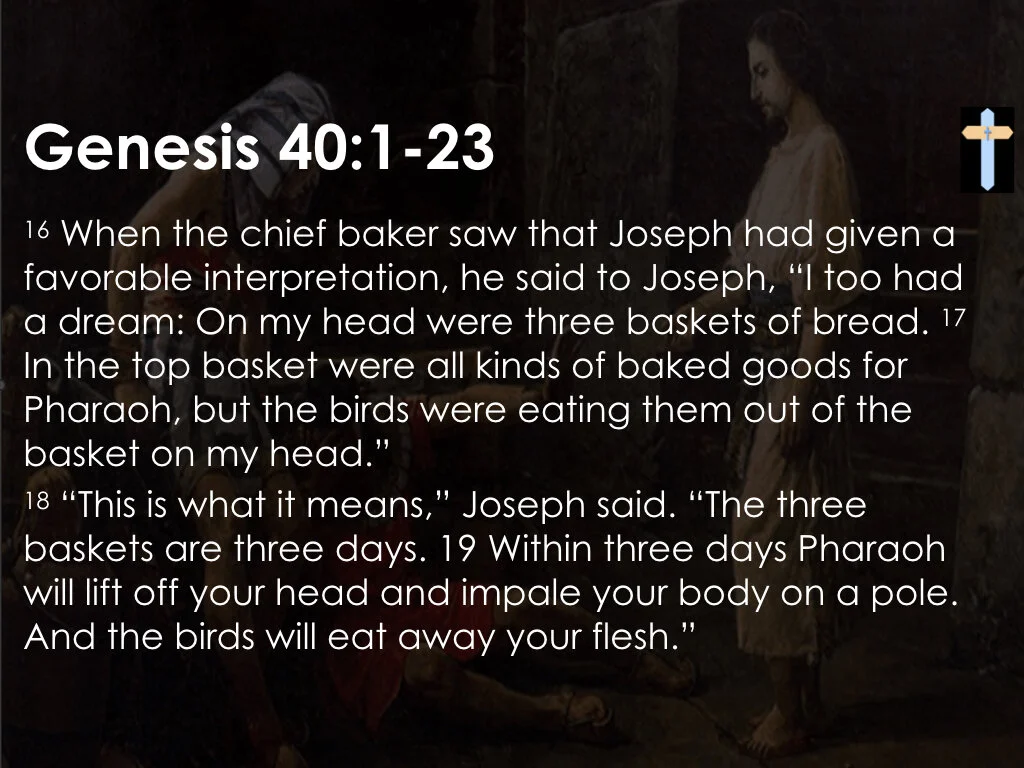 Genesis 40:1-23

$^{16}$ When the chief baker saw that Joseph had given a favorable interpretation, he said to Joseph, "I too had a dream: On my head were three baskets of bread. $^{17}$ In the top basket were all kinds of baked goods for Pharaoh, but the birds were eating them out of the basket on my head."

$^{18}$ "This is what it means," Joseph said. "The three baskets are three days. 19 Within three days Pharaoh will lift off your head and impale your body on a pole. And the birds will eat away your flesh."